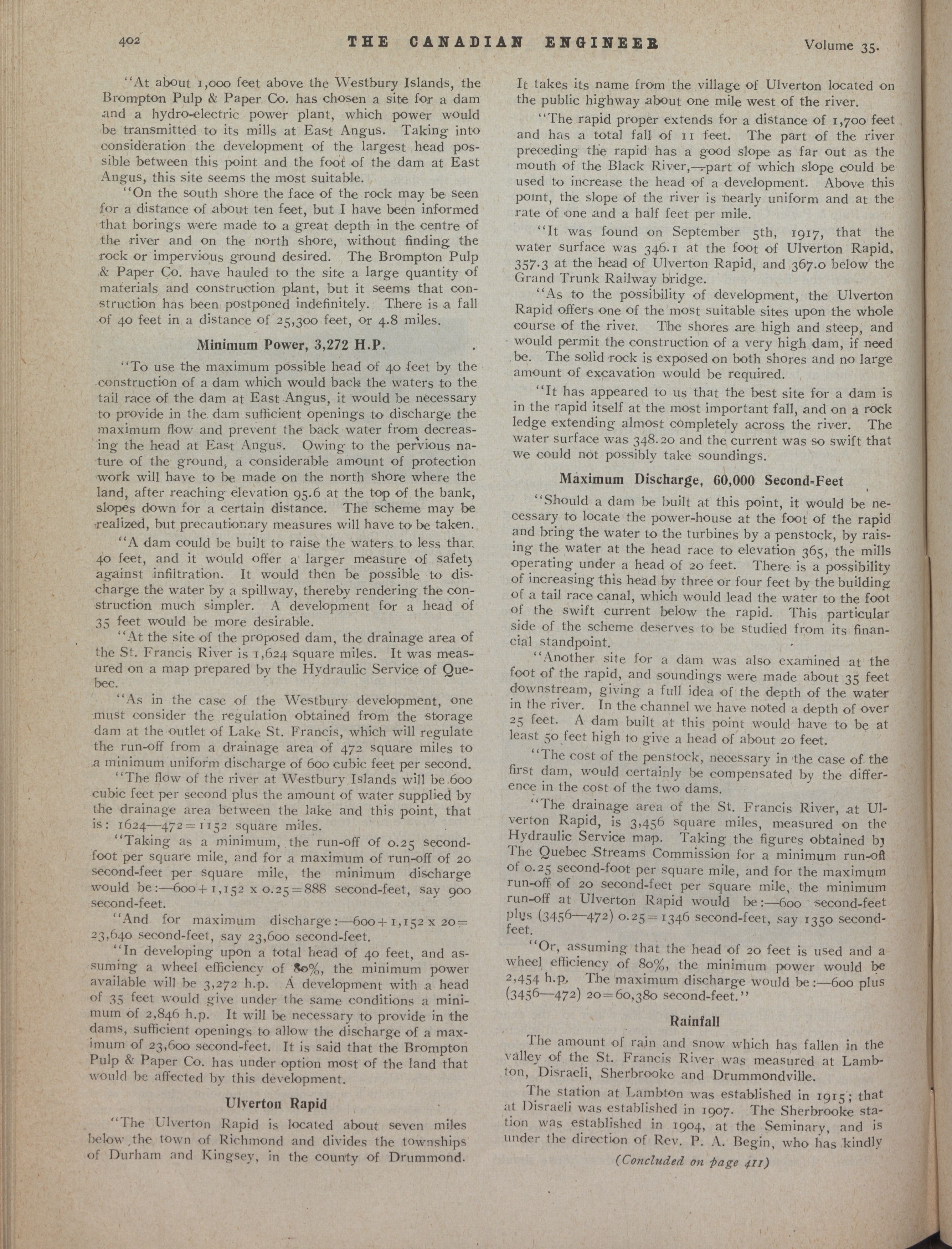 402 THE CANADIAN ENGINEER Volume 35.

"At about 1,000 feet above the Westbury Islands, the Brompton Pulp & Paper Co. has chosen a site for a dam and a hydro-electric power plant, which power would be transmitted to its mills at East Angus. Taking into consideration the development of the largest head possible between this point and the foot of the dam at East Angus, this site seems the most suitable.

"On the south shore the face of the rock may be seen for a distance of about ten feet, but I have been informed that borings were made to a great depth in the centre of the river and on the north shore, without finding the rock or impervious ground desired. The Brompton Pulp & Paper Co. have hauled to the site a large quantity of materials and construction plant, but it seems that construction has been postponed indefinitely. There is a fall of 40 feet in a distance of 25,300 feet, or 4.8 miles.

Minimum Power, 3,272 H.P.

"To use the maximum possible head of 40 feet by the construction of a dam which would back the waters to the tail race of the dam at East Angus, it would be necessary to provide in the dam sufficient openings to discharge the maximum flow and prevent the back water from decreasing the head at East Angus. Owing to the pervious nature of the ground, a considerable amount of protection work will have to be made on the north shore where the land, after reaching elevation 95.6 at the top of the bank, slopes down for a certain distance. The scheme may be realized, but precautionary measures will have to be taken.

"A dam could be built to raise the waters to less than 40 feet, and it would offer a larger measure of safety against infiltration. It would then be possible to discharge the water by a spillway, thereby rendering the construction much simpler. A development for a head of 35 feet would be more desirable.

"At the site of the proposed dam, the drainage area of the St. Francis River is 1,624 square miles. It was measured on a map prepared by the Hydraulic Service of Quebec.

"As in the case of the Westbury development, one must consider the regulation obtained from the storage dam at the outlet of Lake St. Francis, which will regulate the run-off from a drainage area of 472 square miles to a minimum uniform discharge of 600 cubic feet per second.

"The flow of the river at Westbury Islands will be 600 cubic feet per second plus the amount of water supplied by the drainage area between the lake and this point, that is: 1624—472=1152 square miles.

"Taking as a minimum, the run-off of 0.25 second-foot per square mile, and for a maximum of run-off of 20 second-feet per square mile, the minimum discharge would be:—600+1,152 x 0.25=888 second-feet, say 900 second-feet.

"And for maximum discharge:—600+1,152 x 20=23,640 second-feet, say 23,600 second-feet.

"In developing upon a total head of 40 feet, and assuming a wheel efficiency of 80%, the minimum power available will be 3,272 h.p. A development with a head of 35 feet would give under the same conditions a minimum of 2,846 h.p. It will be necessary to provide in the dams, sufficient openings to allow the discharge of a maximum of 23,600 second-feet. It is said that the Brompton Pulp & Paper Co. has under option most of the land that would be affected by this development.

Ulverton Rapid

"The Ulverton Rapid is located about seven miles below the town of Richmond and divides the townships of Durham and Kingsey, in the county of Drummond. It takes its name from the village of Ulverton located on the public highway about one mile west of the river.

"The rapid proper extends for a distance of 1,700 feet and has a total fall of 11 feet. The part of the river preceding the rapid has a good slope as far out as the mouth of the Black River,—part of which slope could be used to increase the head of a development. Above this point, the slope of the river is nearly uniform and at the rate of one and a half feet per mile.

"It was found on September 5th, 1917, that the water surface was 346.1 at the foot of Ulverton Rapid, 357.3 at the head of Ulverton Rapid, and 367.0 below the Grand Trunk Railway bridge.

"As to the possibility of development, the Ulverton Rapid offers one of the most suitable sites upon the whole course of the river. The shores are high and steep, and would permit the construction of a very high dam, if need be. The solid rock is exposed on both shores and no large amount of excavation would be required.

"It has appeared to us that the best site for a dam is in the rapid itself at the most important fall, and on a rock ledge extending almost completely across the river. The water surface was 348.20 and the current was so swift that we could not possibly take soundings.

Maximum Discharge, 60,000 Second-Feet

"Should a dam be built at this point, it would be necessary to locate the power-house at the foot of the rapid and bring the water to the turbines by a penstock, by raising the water at the head race to elevation 365, the mills operating under a head of 20 feet. There is a possibility of increasing this head by three or four feet by the building of a tail race canal, which would lead the water to the foot of the swift current below the rapid. This particular side of the scheme deserves to be studied from its financial standpoint.

"Another site for a dam was also examined at the foot of the rapid, and soundings were made about 35 feet downstream, giving a full idea of the depth of the water in the river. In the channel we have noted a depth of over 25 feet. A dam built at this point would have to be at least 50 feet high to give a head of about 20 feet.

"The cost of the penstock, necessary in the case of the first dam, would certainly be compensated by the difference in the cost of the two dams.

"The drainage area of the St. Francis River, at Ulverton Rapid, is 3,456 square miles, measured on the Hydraulic Service map. Taking the figures obtained by The Quebec Streams Commission for a minimum run-off of 0.25 second-foot per square mile, and for the maximum run-off of 20 second-feet per square mile, the minimum run-off at Ulverton Rapid would be:—600 second-feet plus (3456—472) 0.25=1346 second-feet, say 1350 second-feet.

"Or, assuming that the head of 20 feet is used and a wheel efficiency of 80%, the minimum power would be 2,454 h.p. The maximum discharge would be:—600 plus (3456—472) 20=60,380 second-feet."

Rainfall

The amount of rain and snow which has fallen in the valley of the St. Francis River was measured at Lambton, Disraeli, Sherbrooke and Drummondville.

The station at Lambton was established in 1915; that at Disraeli was established in 1907. The Sherbrooke station was established in 1904, at the Seminary, and is under the direction of Rev. P. A. Begin, who has kindly

(Concluded on page 411)